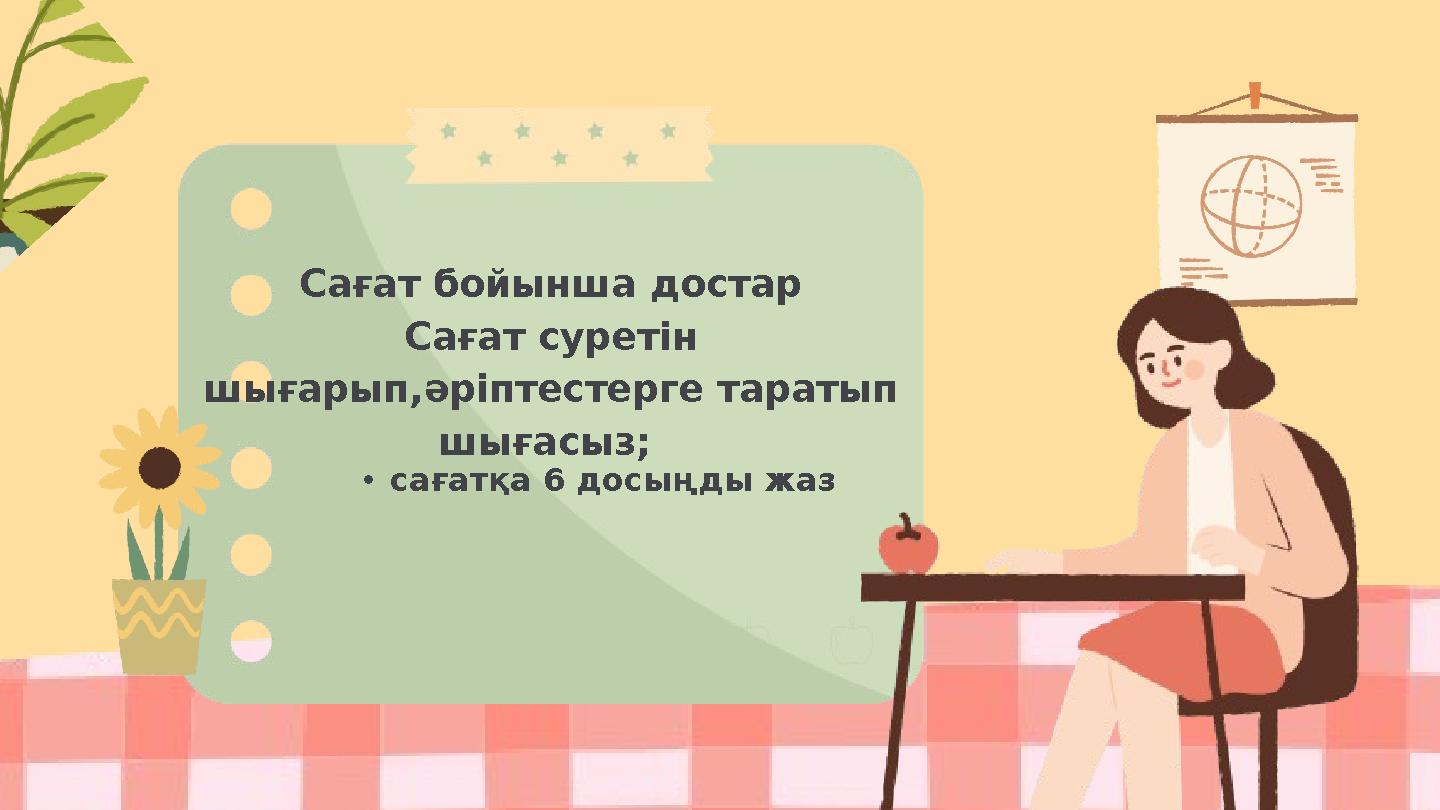 Сағат бойынша достар
Сағат суретін шығарып,әріптестерге таратып шығасыз;

• сағатқа 6 досыңды жаз